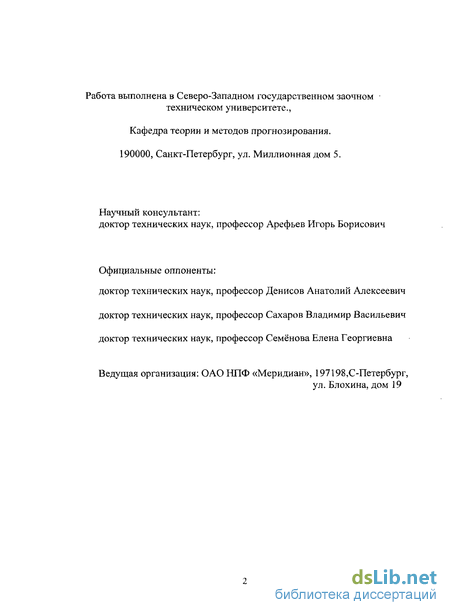 Работа выполнена в Северо-Западном государственном заочном техническом университете.,

Кафедра теории и методов прогнозирования.

190000, Санкт-Петербург, ул. Миллионная дом 5.

Научный консультант:
доктор технических наук, профессор Арефьев Игорь Борисович

Официальные оппоненты:

доктор технических наук, профессор Денисов Анатолий Алексеевич

доктор технических наук, профессор Сахаров Владимир Васильевич

доктор технических наук, профессор Семёнова Елена Георгиевна

Ведущая организация: ОАО НПФ «Меридиан», 197198,С-Петербург, ул. Блохина, дом 19

2

dsLib.net
библиотека диссертаций